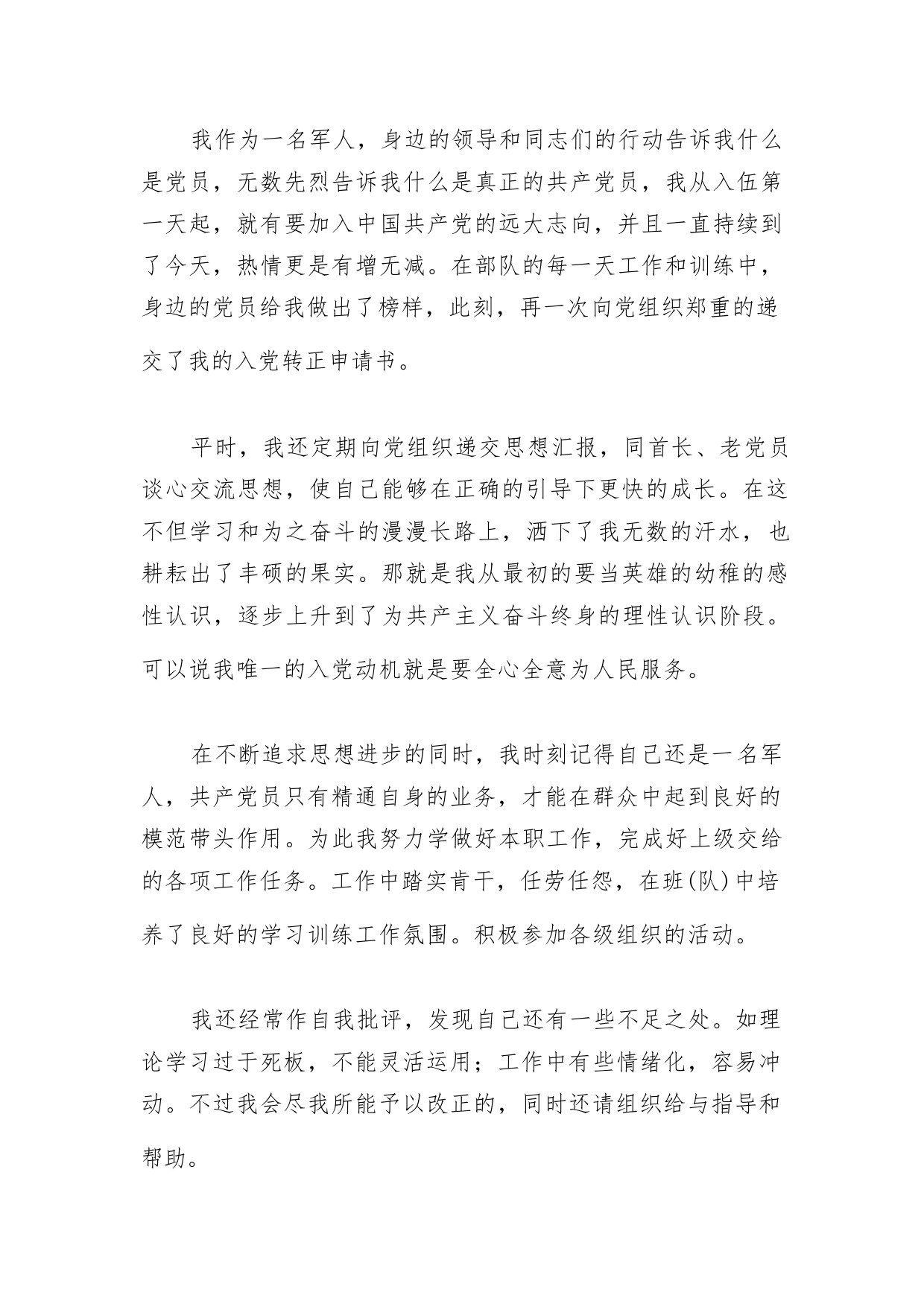 我作为一名军人，身边的领导和同志们的行动告诉我什么是党员，无数先烈告诉我什么是真正的共产党员，我从入伍第一天起，就有要加入中国共产党的远大志向，并且一直持续到了今天，热情更是有增无减。在部队的每一天工作和训练中，身边的党员给我做出了榜样，此刻，再一次向党组织郑重的递交了我的入党转正申请书。

平时，我还定期向党组织递交思想汇报，同首长、老党员谈心交流思想，使自己能够在正确的引导下更快的成长。在这不但学习和为之奋斗的漫漫长路上，洒下了我无数的汗水，也耕耘出了丰硕的果实。那就是我从最初的要当英雄的幼稚的感性认识，逐步上升到了为共产主义奋斗终身的理性认识阶段。可以说我唯一的入党动机就是要全心全意为人民服务。

在不断追求思想进步的同时，我时刻记得自己还是一名军人，共产党员只有精通自身的业务，才能在群众中起到良好的模范带头作用。为此我努力学做好本职工作，完成好上级交给的各项工作任务。工作中踏实肯干，任劳任怨，在班(队)中培养了良好的学习训练工作氛围。积极参加各级组织的活动。

我还经常作自我批评，发现自己还有一些不足之处。如理论学习过于死板，不能灵活运用；工作中有些情绪化，容易冲动。不过我会尽我所能予以改正的，同时还请组织给与指导和帮助。